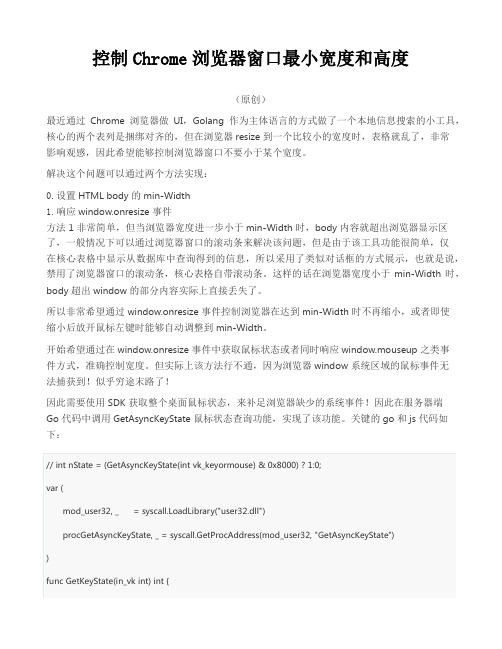 控制 Chrome 浏览器窗口最小宽度和高度

（原创）

最近通过 Chrome 浏览器做 UI，Golang 作为主体语言的方式做了一个本地信息搜索的小工具，核心的两个表列是捆绑对齐的，但在浏览器 resize 到一个比较小的宽度时，表格就乱了，非常影响观感，因此希望能够控制浏览器窗口不要小于某个宽度。

解决这个问题可以通过两个方法实现：

0. 设置 HTML body 的 min-Width
1. 响应 window.onresize 事件
方法 1 非常简单，但当浏览器宽度进一步小于 min-Width 时，body 内容就超出浏览器显示区了，一般情况下可以通过浏览器窗口的滚动条来解决该问题，但是由于该工具功能很简单，仅在核心表格中显示从数据库中查询得到的信息，所以采用了类似对话框的方式展示，也就是说，禁用了浏览器窗口的滚动条，核心表格自带滚动条。这样的话在浏览器宽度小于 min-Width 时，body 超出 window 的部分内容实际上直接丢失了。

所以非常希望通过 window.onresize 事件控制浏览器在达到 min-Width 时不再缩小，或者即使缩小后放开鼠标左键时能够自动调整到 min-Width。

开始希望通过在 window.onresize 事件中获取鼠标状态或者同时响应 window.mouseup 之类事件方式，准确控制宽度。但实际上该方法行不通，因为浏览器 window 系统区域的鼠标事件无法捕获到！似乎穷途末路了！

因此需要使用 SDK 获取整个桌面鼠标状态，来补足浏览器缺少的系统事件！因此在服务器端 Go 代码中调用 GetAsyncKeyState 鼠标状态查询功能，实现了该功能。关键的 go 和 js 代码如下：

// int nState = (GetAsyncKeyState(int vk_keyormouse) & 0x8000) ? 1:0;

var (

mod_user32, _ = syscall.LoadLibrary("user32.dll")

procGetAsyncKeyState, _ = syscall.GetProcAddress(mod_user32, "GetAsyncKeyState")

)

func GetKeyState(in_vk int) int {